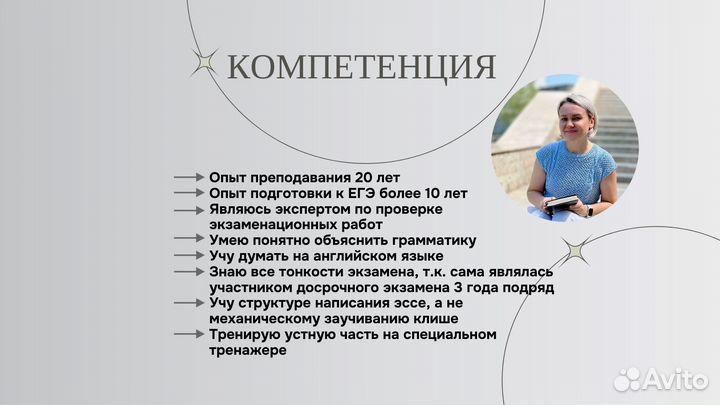 КОМПЕТЕНЦИЯ

Опыт преподавания 20 лет
Опыт подготовки к ЕГЭ более 10 лет
Являюсь экспертом по проверке экзаменационных работ
Умею понятно объяснить грамматику
Учу думать на английском языке
Знаю все тонкости экзамена, т.к. сама являлась участником досрочного экзамена 3 года подряд
Учу структуре написания эссе, а не механическому заучиванию клише
Тренирую устную часть на специальном тренажере

Avito